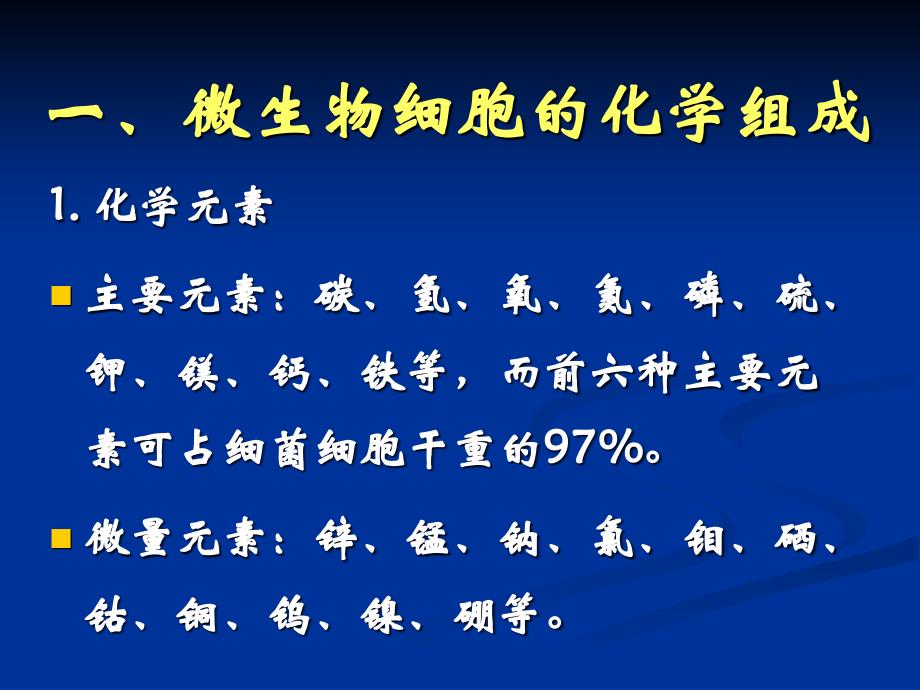 一、微生物细胞的化学组成

1. 化学元素

主要元素：碳、氢、氧、氮、磷、硫、钾、镁、钙、铁等，而前六种主要元素可占细菌细胞干重的97%。

微量元素：锌、锰、钠、氯、钼、硒、钴、铜、钨、镍、硼等。